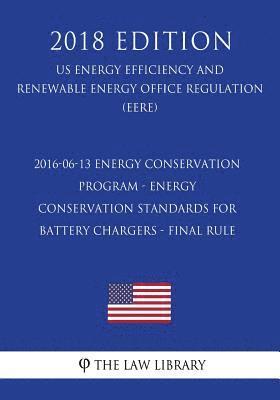 2018 EDITION

US ENERGY EFFICIENCY AND RENEWABLE ENERGY OFFICE REGULATION (EERE)

2016-06-13 ENERGY CONSERVATION PROGRAM - ENERGY CONSERVATION STANDARDS FOR BATTERY CHARGERS - FINAL RULE

φ THE LAW LIBRARY